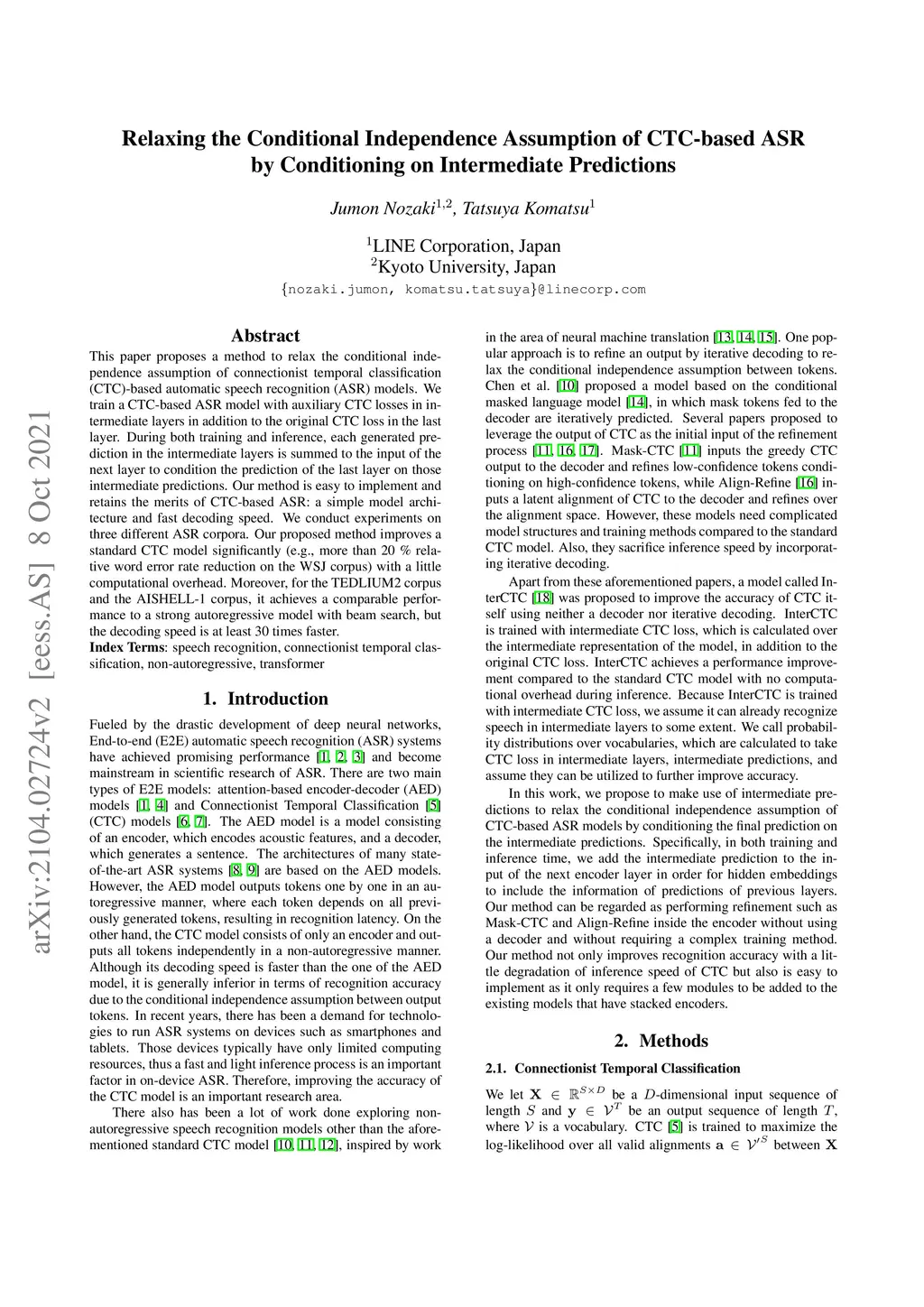 arXiv:2104.02724v2 [eess.AS] 8 Oct 2021

Relaxing the Conditional Independence Assumption of CTC-based ASR by Conditioning on Intermediate Predictions

Jumon Nozaki$^{1,2}$, Tatsuya Komatsu$^{1}$

$^{1}$LINE Corporation, Japan
$^{2}$Kyoto University, Japan

{nozaki.jumon, komatsu.tatsuya}@linecorp.com

Abstract

This paper proposes a method to relax the conditional independence assumption of connectionist temporal classification (CTC)-based automatic speech recognition (ASR) models. We train a CTC-based ASR model with auxiliary CTC losses in intermediate layers in addition to the original CTC loss in the last layer. During both training and inference, each generated prediction in the intermediate layers is summed to the input of the next layer to condition the prediction of the last layer on those intermediate predictions. Our method is easy to implement and retains the merits of CTC-based ASR: a simple model architecture and fast decoding speed. We conduct experiments on three different ASR corpora. Our proposed method improves a standard CTC model significantly (e.g., more than 20 % relative word error rate reduction on the WSJ corpus) with a little computational overhead. Moreover, for the TEDLIUM2 corpus and the AISHELL-1 corpus, it achieves a comparable performance to a strong autoregressive model with beam search, but the decoding speed is at least 30 times faster.

Index Terms: speech recognition, connectionist temporal classification, non-autoregressive, transformer

1. Introduction

Fueled by the drastic development of deep neural networks, End-to-end (E2E) automatic speech recognition (ASR) systems have achieved promising performance [1, 2, 3] and become mainstream in scientific research of ASR. There are two main types of E2E models: attention-based encoder-decoder (AED) models [1, 4] and Connectionist Temporal Classification [5] (CTC) models [6, 7]. The AED model is a model consisting of an encoder, which encodes acoustic features, and a decoder, which generates a sentence. The architectures of many state-of-the-art ASR systems [8, 9] are based on the AED models. However, the AED model outputs tokens one by one in an autoregressive manner, where each token depends on all previously generated tokens, resulting in recognition latency. On the other hand, the CTC model consists of only an encoder and outputs all tokens independently in a non-autoregressive manner. Although its decoding speed is faster than the one of the AED model, it is generally inferior in terms of recognition accuracy due to the conditional independence assumption between output tokens. In recent years, there has been a demand for technologies to run ASR systems on devices such as smartphones and tablets. Those devices typically have only limited computing resources, thus a fast and light inference process is an important factor in on-device ASR. Therefore, improving the accuracy of the CTC model is an important research area.

There also has been a lot of work done exploring non-autoregressive speech recognition models other than the aforementioned standard CTC model [10, 11, 12], inspired by work in the area of neural machine translation [13, 14, 15]. One popular approach is to refine an output by iterative decoding to relax the conditional independence assumption between tokens. Chen et al. [10] proposed a model based on the conditional masked language model [14], in which mask tokens fed to the decoder are iteratively predicted. Several papers proposed to leverage the output of CTC as the initial input of the refinement process [11, 16, 17]. Mask-CTC [11] inputs the greedy CTC output to the decoder and refines low-confidence tokens conditioning on high-confidence tokens, while Align-Refine [16] inputs a latent alignment of CTC to the decoder and refines over the alignment space. However, these models need complicated model structures and training methods compared to the standard CTC model. Also, they sacrifice inference speed by incorporating iterative decoding.

Apart from these aforementioned papers, a model called InterCTC [18] was proposed to improve the accuracy of CTC itself using neither a decoder nor iterative decoding. InterCTC is trained with intermediate CTC loss, which is calculated over the intermediate representation of the model, in addition to the original CTC loss. InterCTC achieves a performance improvement compared to the standard CTC model with no computational overhead during inference. Because InterCTC is trained with intermediate CTC loss, we assume it can already recognize speech in intermediate layers to some extent. We call probability distributions over vocabularies, which are calculated to take CTC loss in intermediate layers, intermediate predictions, and assume they can be utilized to further improve accuracy.

In this work, we propose to make use of intermediate predictions to relax the conditional independence assumption of CTC-based ASR models by conditioning the final prediction on the intermediate predictions. Specifically, in both training and inference time, we add the intermediate prediction to the input of the next encoder layer in order for hidden embeddings to include the information of predictions of previous layers. Our method can be regarded as performing refinement such as Mask-CTC and Align-Refine inside the encoder without using a decoder and without requiring a complex training method. Our method not only improves recognition accuracy with a little degradation of inference speed of CTC but also is easy to implement as it only requires a few modules to be added to the existing models that have stacked encoders.

2. Methods

2.1. Connectionist Temporal Classification

We let $\mathbf{X} \in \mathbb{R}^{S \times D}$ be a $D$-dimensional input sequence of length $S$ and $\mathbf{y} \in \mathcal{V}^{T}$ be an output sequence of length $T$, where $\mathcal{V}$ is a vocabulary. CTC [5] is trained to maximize the log-likelihood over all valid alignments $\mathbf{a} \in \mathcal{V}'^{S}$ between $\mathbf{X}$